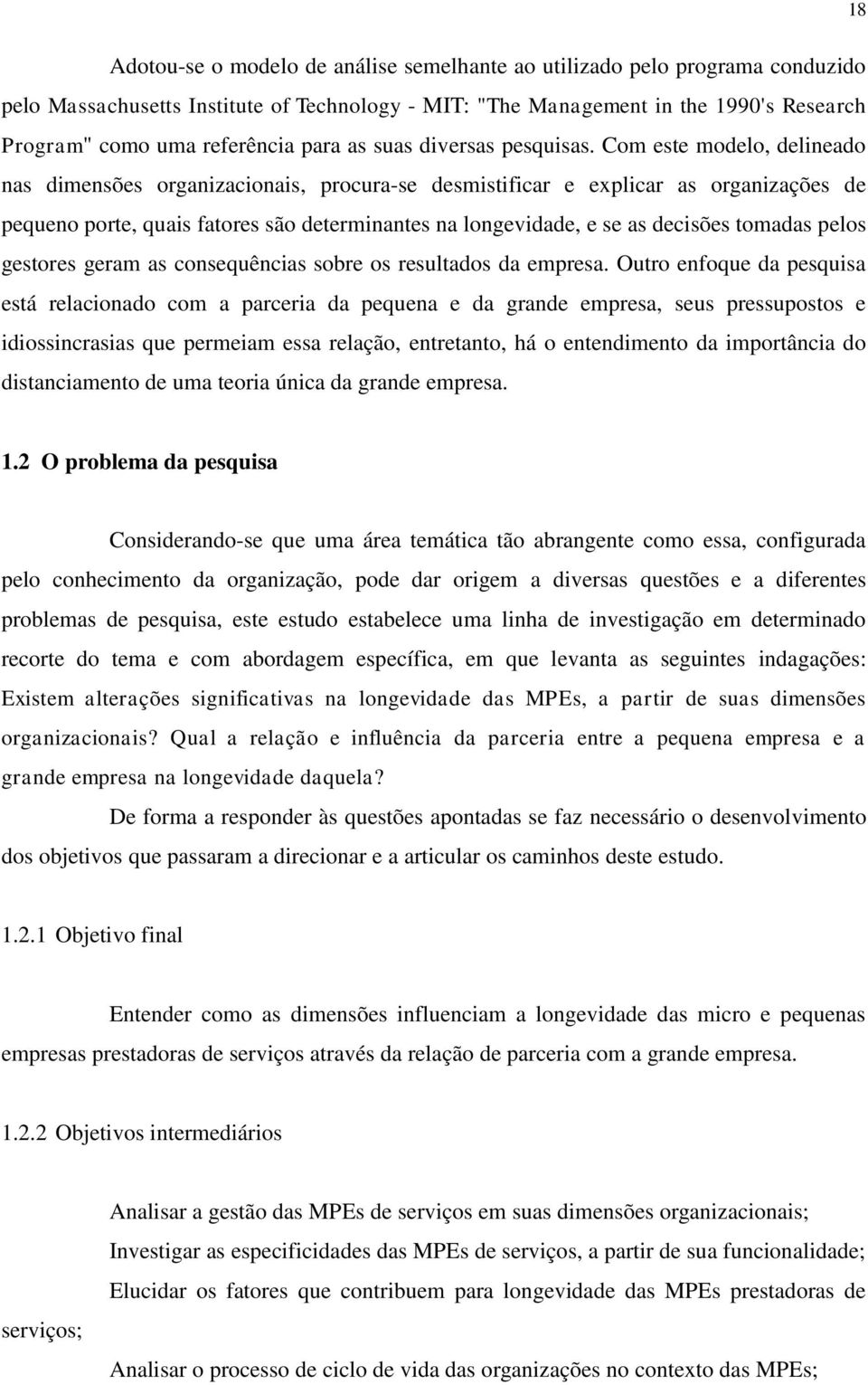 18

Adotou-se o modelo de análise semelhante ao utilizado pelo programa conduzido pelo Massachusetts Institute of Technology - MIT: "The Management in the 1990's Research Program" como uma referência para as suas diversas pesquisas. Com este modelo, delineado nas dimensões organizacionais, procura-se desmistificar e explicar as organizações de pequeno porte, quais fatores são determinantes na longevidade, e se as decisões tomadas pelos gestores geram as consequências sobre os resultados da empresa. Outro enfoque da pesquisa está relacionado com a parceria da pequena e da grande empresa, seus pressupostos e idiossincrasias que permeiam essa relação, entretanto, há o entendimento da importância do distanciamento de uma teoria única da grande empresa.

1.2 O problema da pesquisa

Considerando-se que uma área temática tão abrangente como essa, configurada pelo conhecimento da organização, pode dar origem a diversas questões e a diferentes problemas de pesquisa, este estudo estabelece uma linha de investigação em determinado recorte do tema e com abordagem específica, em que levanta as seguintes indagações: Existem alterações significativas na longevidade das MPEs, a partir de suas dimensões organizacionais? Qual a relação e influência da parceria entre a pequena empresa e a grande empresa na longevidade daquela?

De forma a responder às questões apontadas se faz necessário o desenvolvimento dos objetivos que passaram a direcionar e a articular os caminhos deste estudo.

1.2.1 Objetivo final

Entender como as dimensões influenciam a longevidade das micro e pequenas empresas prestadoras de serviços através da relação de parceria com a grande empresa.

1.2.2 Objetivos intermediários

Analisar a gestão das MPEs de serviços em suas dimensões organizacionais;

Investigar as especificidades das MPEs de serviços, a partir de sua funcionalidade;

Elucidar os fatores que contribuem para longevidade das MPEs prestadoras de serviços;

Analisar o processo de ciclo de vida das organizações no contexto das MPEs;